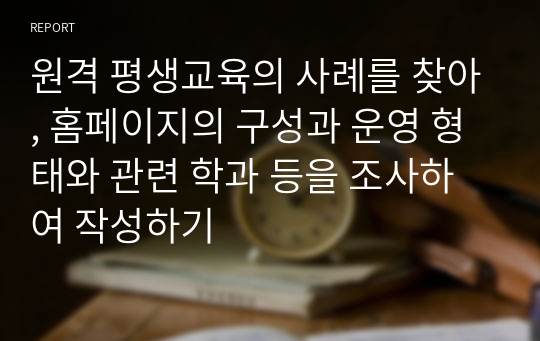 REPORT

원격 평생교육의 사례를 찾아, 홈페이지의 구성과 운영 형태와 관련 학과 등을 조사하여 작성하기